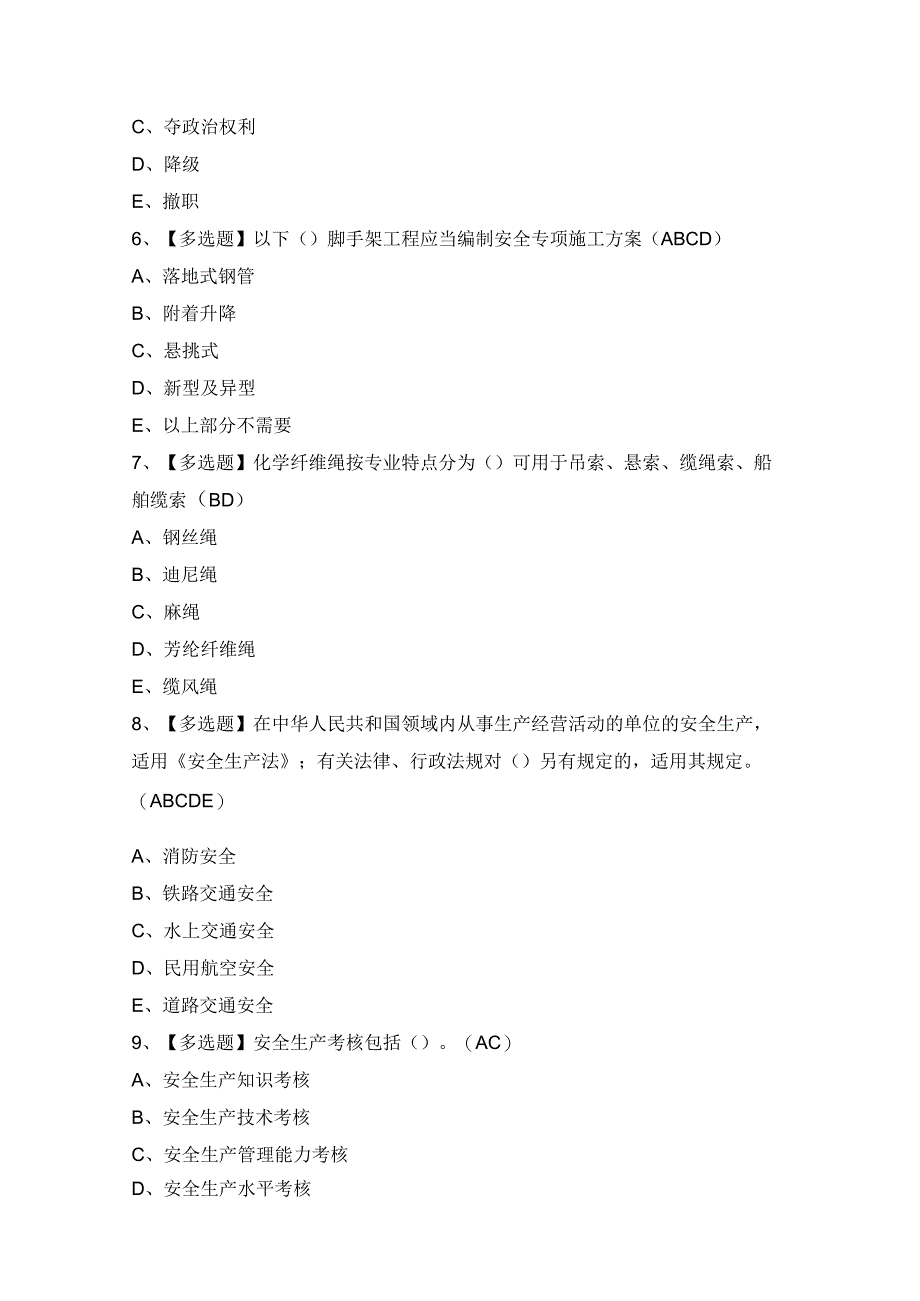 C、夺政治权利

D、降级

E、撤职

6、【多选题】以下（）脚手架工程应当编制安全专项施工方案（ABCD）

A、落地式钢管

B、附着升降

C、悬挑式

D、新型及异型

E、以上部分不需要

7、【多选题】化学纤维绳按专业特点分为（）可用于吊索、悬索、缆绳索、船舶缆索（BD）

A、钢丝绳

B、迪尼绳

C、麻绳

D、芳纶纤维绳

E、缆风绳

8、【多选题】在中华人民共和国领域内从事生产经营活动的单位的安全生产，适用《安全生产法》；有关法律、行政法规对（）另有规定的，适用其规定。（ABCDE）

A、消防安全

B、铁路交通安全

C、水上交通安全

D、民用航空安全

E、道路交通安全

9、【多选题】安全生产考核包括（）。（AC）

A、安全生产知识考核

B、安全生产技术考核

C、安全生产管理能力考核

D、安全生产水平考核